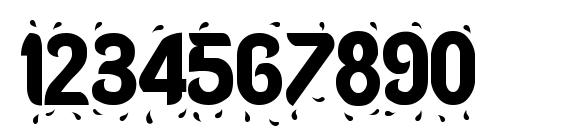 1234567890